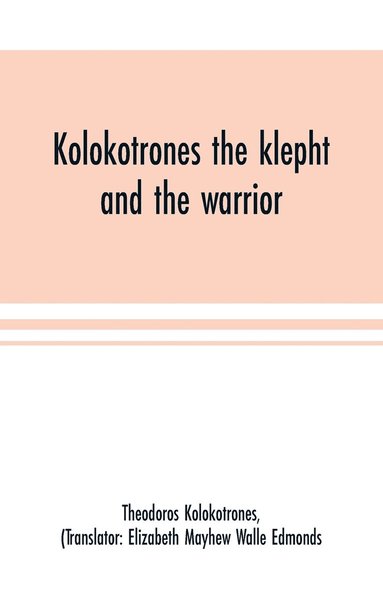 Kolokotrones the klepht and the warrior

Theodoros Kolokotrones,
(Translator: Elizabeth Mayhew Walle Edmonds